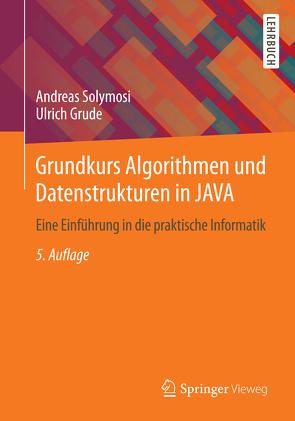 LEHRBUCH

Andreas Solymosi
Ulrich Grude

Grundkurs Algorithmen und Datenstrukturen in JAVA

Eine Einführung in die praktische Informatik

5. Auflage

Springer Vieweg